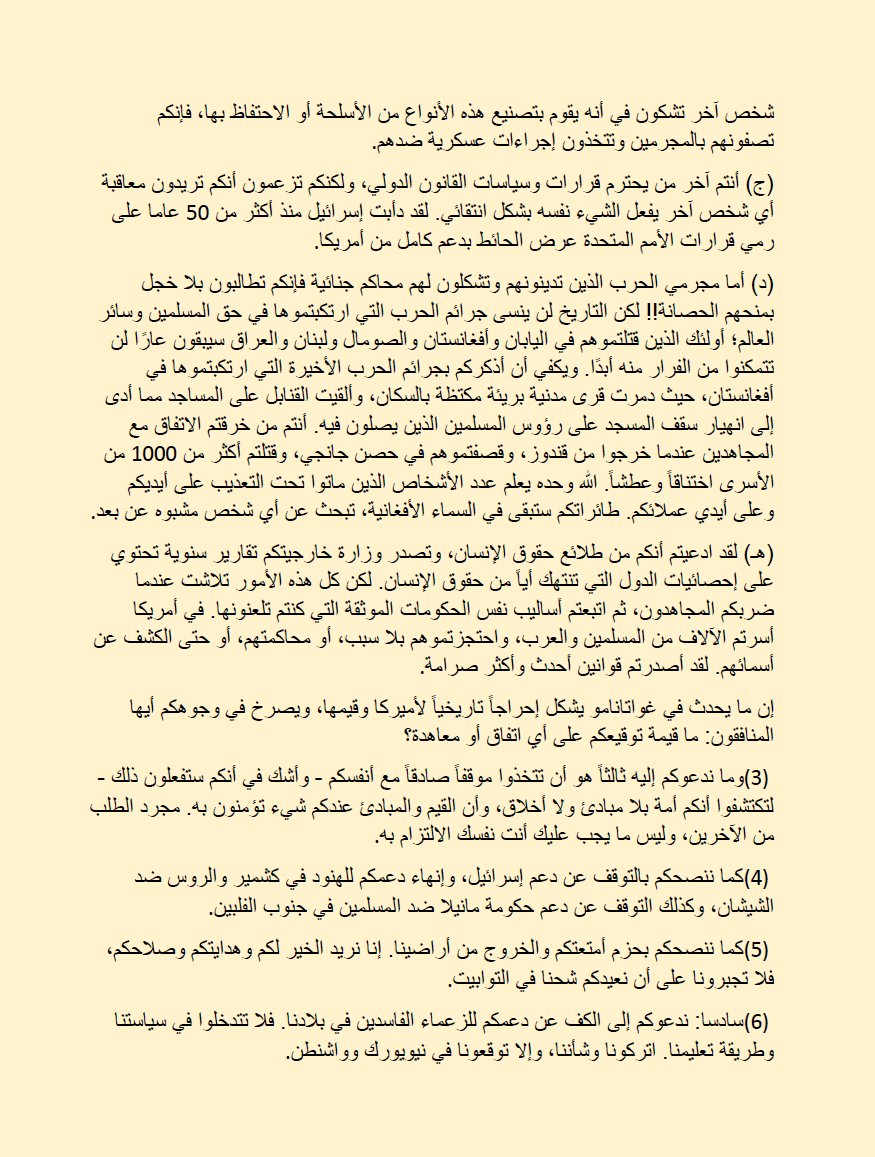 شخص آخر تشكون في أنه يقوم بتصنيع هذه الأنواع من الأسلحة أو الاحتفاظ بها، فإنكم تصفونهم بالمجرمين وتتخذون إجراءات عسكرية ضدهم.

(ج) أنتم آخر من يحترم قرارات وسياسات القانون الدولي، ولكنكم تزعمون أنكم تريدون معاقبة أي شخص آخر يفعل الشيء نفسه بشكل انتقائي. لقد دأبت إسرائيل منذ أكثر من 50 عاما على رمي قرارات الأمم المتحدة عرض الحائط بدعم كامل من أمريكا.

(د) أما مجرمي الحرب الذين تدينونهم وتشكلون لهم محاكم جنائية فإنكم تطالبون بلا خجل بمنحهم الحصانة!! لكن التاريخ لن ينسى جرائم الحرب التي ارتكبتموها في حق المسلمين وسائر العالم؛ أولئك الذين قتلتموهم في اليابان وأفغانستان والصومال ولبنان والعراق سيبقون عارًا لن تتمكنوا من الفرار منه أبدًا. ويكفي أن أذكركم بجرائم الحرب الأخيرة التي ارتكبتموها في أفغانستان، حيث دمرت قرى مدنية بريئة مكتظة بالسكان، وألقيت القنابل على المساجد مما أدى إلى انهيار سقف المسجد على رؤوس المسلمين الذين يصلون فيه. أنتم من خرقتم الاتفاق مع المجاهدين عندما خرجوا من قندوز، وقصفتموهم في حصن جانجي، وقتلتم أكثر من 1000 من الأسرى اختناقاً وعطشاً. الله وحده يعلم عدد الأشخاص الذين ماتوا تحت التعذيب على أيديكم وعلى أيدي عملائكم. طائراتكم ستبقى في السماء الأفغانية، تبحث عن أي شخص مشبوه عن بعد.

(هـ) لقد ادعيتم أنكم من طلائع حقوق الإنسان، وتصدر وزارة خارجيتكم تقارير سنوية تحتوي على إحصائيات الدول التي تنتهك أياً من حقوق الإنسان. لكن كل هذه الأمور تلاشت عندما ضربكم المجاهدون، ثم اتبعتم أساليب نفس الحكومات الموثقة التي كنتم تلعنونها. في أمريكا أسرتم الآلاف من المسلمين والعرب، واحتجزتموهم بلا سبب، أو محاكمتهم، أو حتى الكشف عن أسمائهم. لقد أصدرتم قوانين أحدث وأكثر صرامة.

إن ما يحدث في غوانتانامو يشكل إحراجاً تاريخياً لأميركا وقيمها، ويصرخ في وجوهكم أيها المنافقون: ما قيمة توقيعكم على أي اتفاق أو معاهدة؟

(3)وما ندعوكم إليه ثالثاً هو أن تتخذوا موقفاً صادقاً مع أنفسكم - وأشك في أنكم ستفعلون ذلك - لتكتشفوا أنكم أمة بلا مبادئ ولا أخلاق، وأن القيم والمبادئ عندكم شيء تؤمنون به. مجرد الطلب من الآخرين، وليس ما يجب عليك أنت نفسك الالتزام به.

(4)كما ننصحكم بالتوقف عن دعم إسرائيل، وإنهاء دعمكم للهنود في كشمير والروس ضد الشيشان، وكذلك التوقف عن دعم حكومة مانيلا ضد المسلمين في جنوب الفلبين.

(5)كما ننصحكم بحزم أمتعتكم والخروج من أراضينا. إنا نريد الخير لكم وهدايتكم وصلاحكم، فلا تجبرونا على أن نعيدكم شحنا في التوابيت.

(6)سادسا: ندعوكم إلى الكف عن دعمكم للزعماء الفاسدين في بلادنا. فلا تتدخلوا في سياستنا وطريقة تعليمنا. اتركونا وشأننا، وإلا توقعونا في نيويورك وواشنطن.